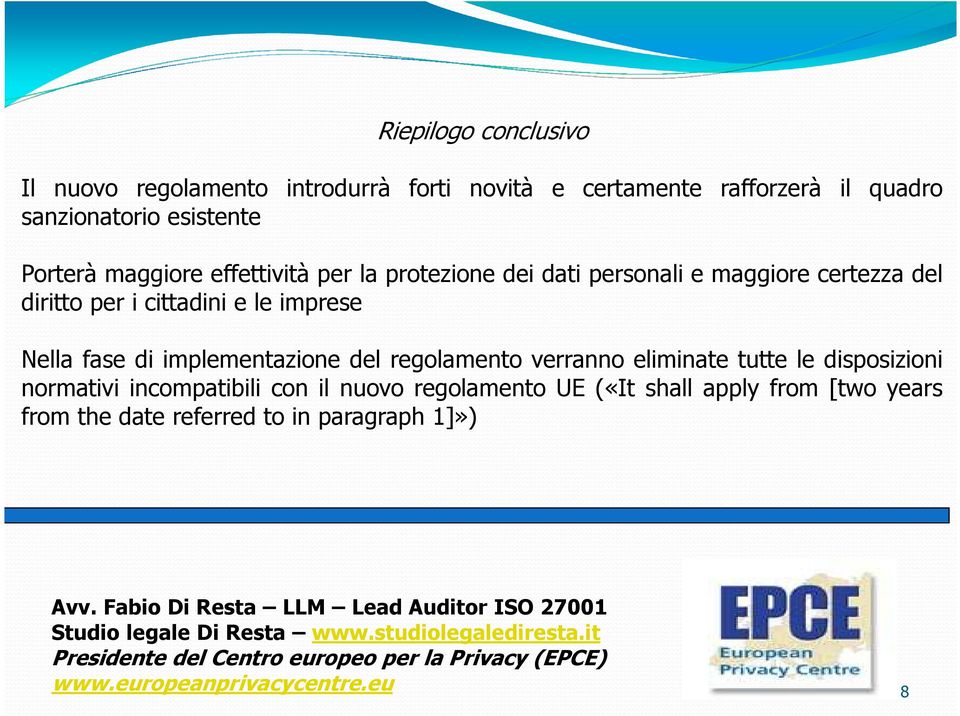 Riepilogo conclusivo

Il nuovo regolamento introdurrà forti novità e certamente rafforzerà il quadro sanzionatorio esistente

Porterà maggiore effettività per la protezione dei dati personali e maggiore certezza del diritto per i cittadini e le imprese

Nella fase di implementazione del regolamento verranno eliminate tutte le disposizioni normativi incompatibili con il nuovo regolamento UE («It shall apply from [two years from the date referred to in paragraph 1]»)

Avv. Fabio Di Resta – LLM – Lead Auditor ISO 27001
Studio legale Di Resta – www.studiolegalediresta.it
Presidente del Centro europeo per la Privacy (EPCE)
www.europeanprivacycentre.eu

EPCE
European Privacy Centre

8